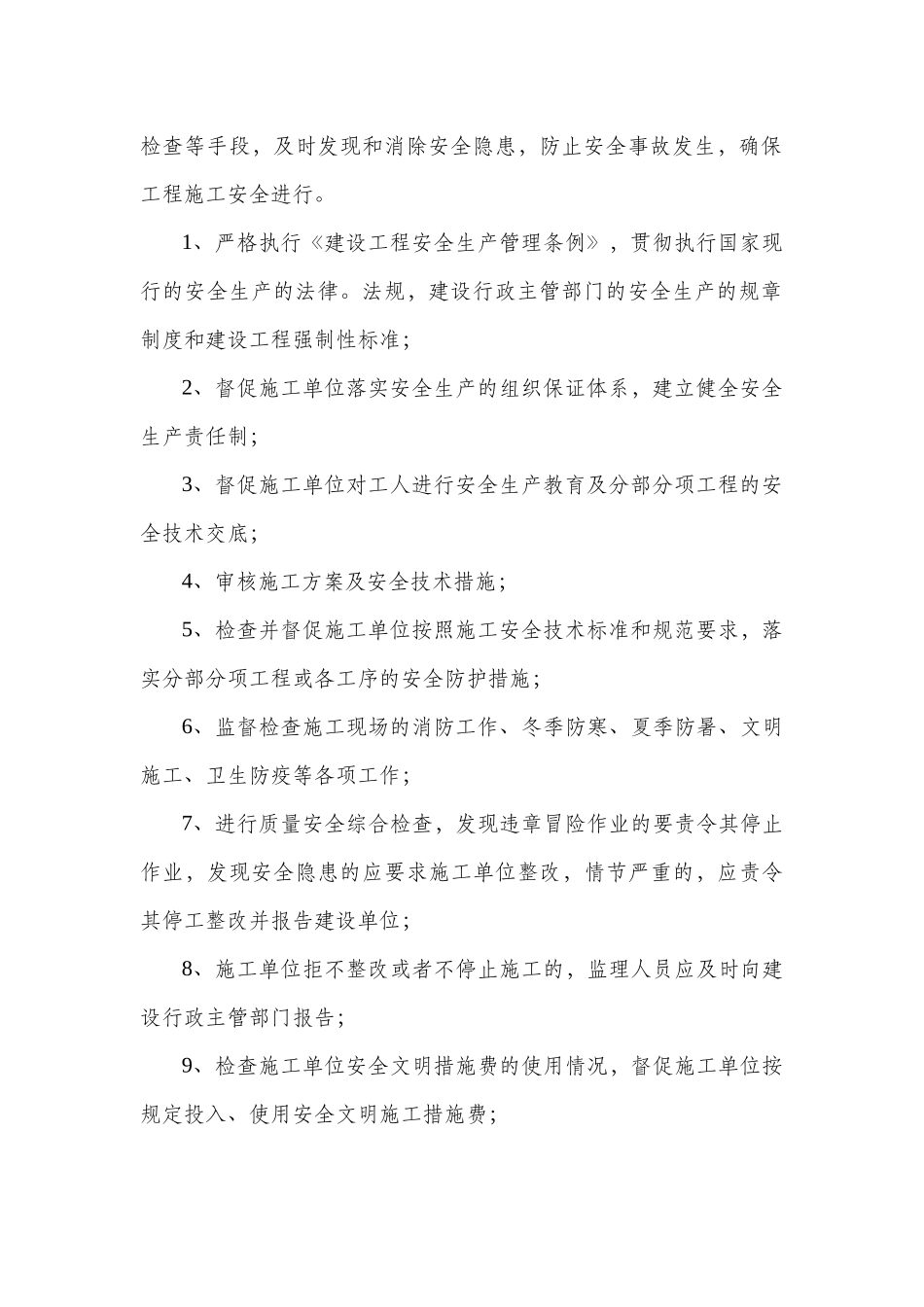 检查等手段，及时发现和消除安全隐患，防止安全事故发生，确保工程施工安全进行。

1、严格执行《建设工程安全生产管理条例》，贯彻执行国家现行的安全生产的法律。法规，建设行政主管部门的安全生产的规章制度和建设工程强制性标准；

2、督促施工单位落实安全生产的组织保证体系，建立健全安全生产责任制；

3、督促施工单位对工人进行安全生产教育及分部分项工程的安全技术交底；

4、审核施工方案及安全技术措施；

5、检查并督促施工单位按照施工安全技术标准和规范要求，落实分部分项工程或各工序的安全防护措施；

6、监督检查施工现场的消防工作、冬季防寒、夏季防暑、文明施工、卫生防疫等各项工作；

7、进行质量安全综合检查，发现违章冒险作业的要责令其停止作业，发现安全隐患的应要求施工单位整改，情节严重的，应责令其停工整改并报告建设单位；

8、施工单位拒不整改或者不停止施工的，监理人员应及时向建设行政主管部门报告；

9、检查施工单位安全文明措施费的使用情况，督促施工单位按规定投入、使用安全文明施工措施费；